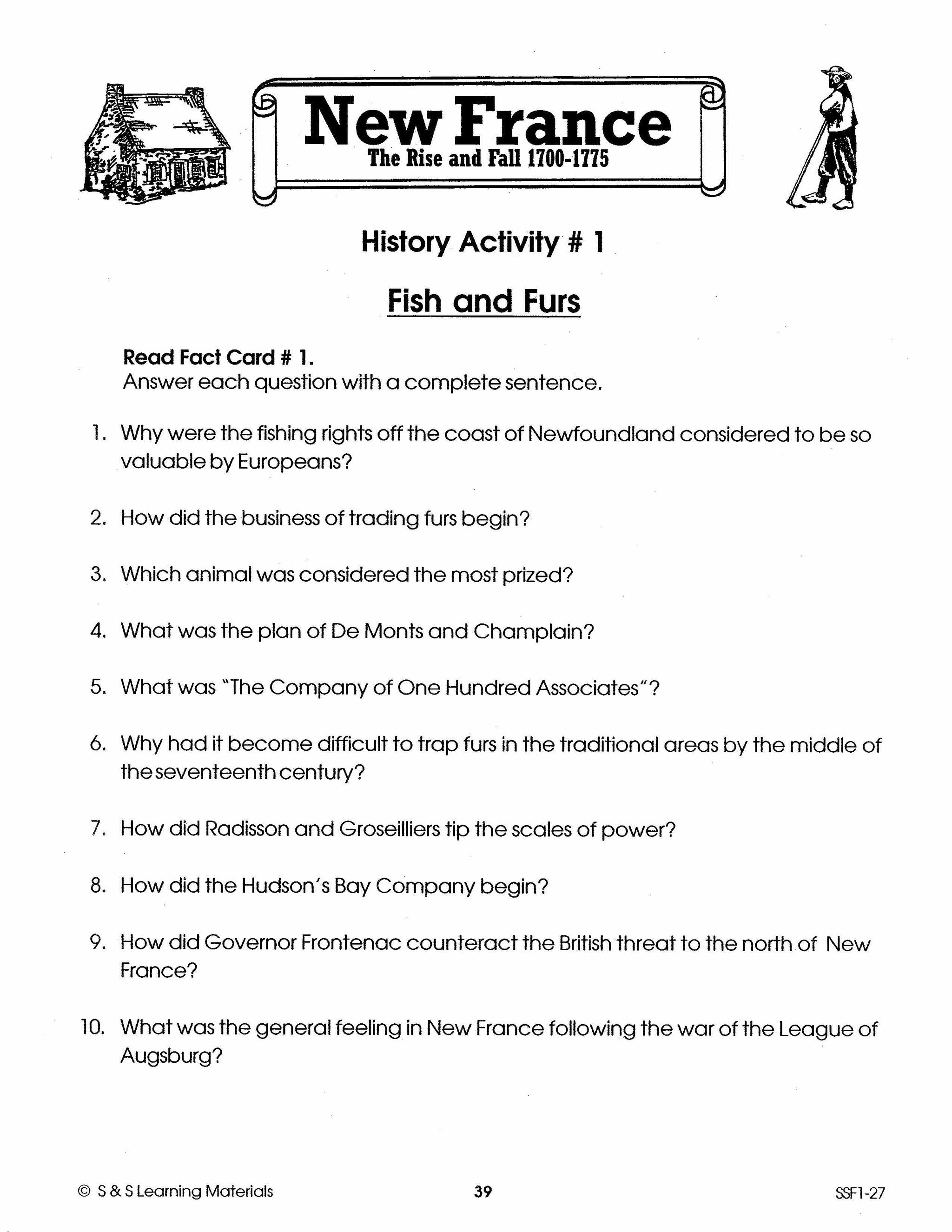 New France
The Rise and Fall 1700-1775

History Activity # 1

Fish and Furs

Read Fact Card # 1.
Answer each question with a complete sentence.

1. Why were the fishing rights off the coast of Newfoundland considered to be so valuable by Europeans?

2. How did the business of trading furs begin?

3. Which animal was considered the most prized?

4. What was the plan of De Monts and Champlain?

5. What was "The Company of One Hundred Associates"?

6. Why had it become difficult to trap furs in the traditional areas by the middle of the seventeenth century?

7. How did Radisson and Groseilliers tip the scales of power?

8. How did the Hudson's Bay Company begin?

9. How did Governor Frontenac counteract the British threat to the north of New France?

10. What was the general feeling in New France following the war of the League of Augsburg?

© S & S Learning Materials 39 SSF1-27